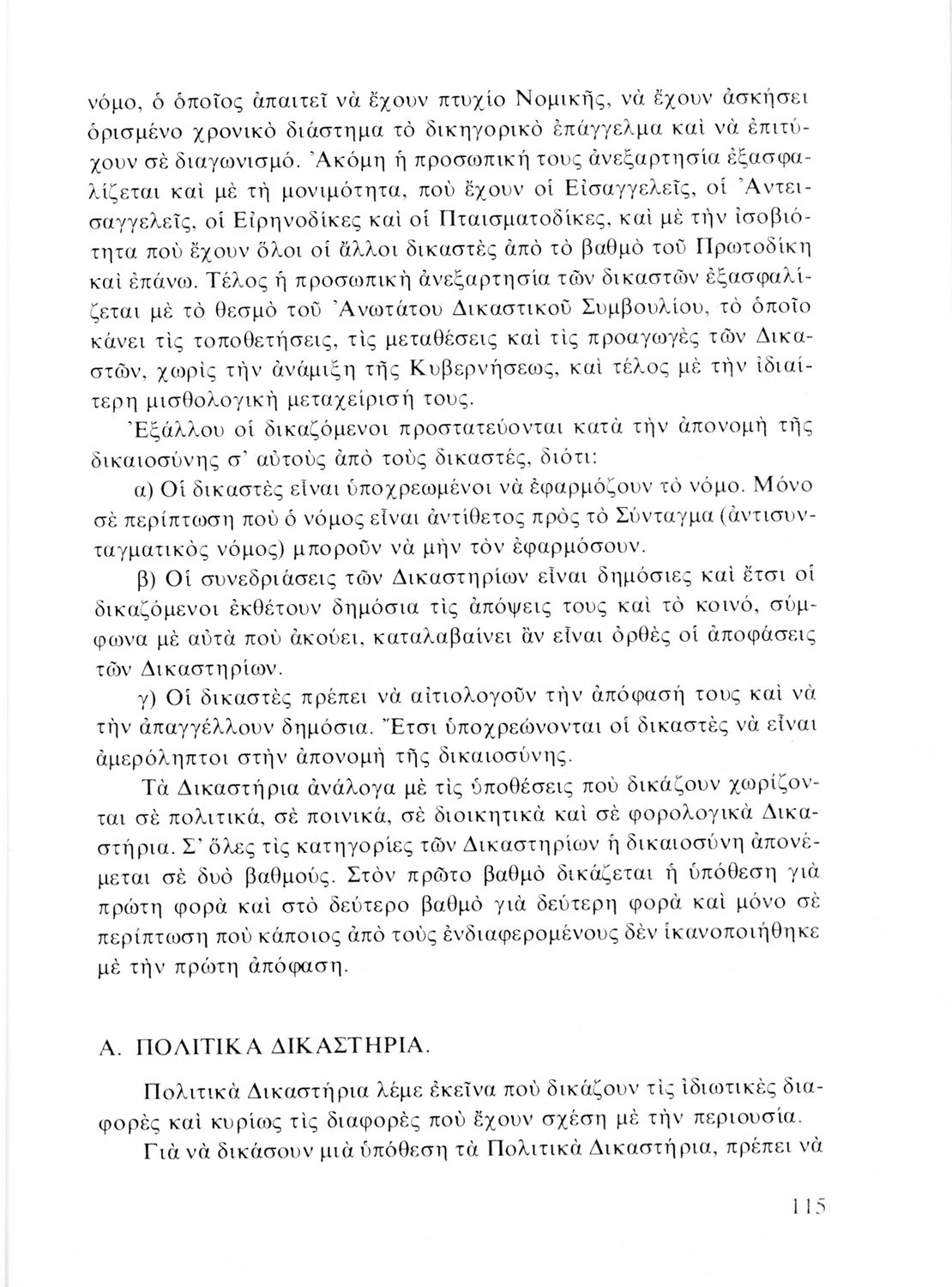 νόμο, ὁ ὁποῖος ἀπαιτεῖ νὰ ἔχουν πτυχίο Νομικῆς, νὰ ἔχουν ἀσκήσει ὁρισμένο χρονικὸ διάστημα τὸ δικηγορικὸ ἐπάγγελμα καὶ νὰ ἐπιτύχουν σὲ διαγωνισμό. Ἀκόμη ἡ προσωπική τους ἀνεξαρτησία ἐξασφαλίζεται καὶ μὲ τὴ μονιμότητα, ποὺ ἔχουν οἱ Εἰσαγγελεῖς, οἱ Ἀντεισαγγελεῖς, οἱ Εἰρηνοδίκες καὶ οἱ Πταισματοδίκες, καὶ μὲ τὴν ἰσοβιότητα ποὺ ἔχουν ὅλοι οἱ ἄλλοι δικαστὲς ἀπὸ τὸ βαθμὸ τοῦ Πρωτοδίκη καὶ ἐπάνω. Τέλος ἡ προσωπικὴ ἀνεξαρτησία τῶν δικαστῶν ἐξασφαλίζεται μὲ τὸ θεσμὸ τοῦ Ἀνωτάτου Δικαστικοῦ Συμβουλίου, τὸ ὁποῖο κάνει τὶς τοποθετήσεις, τὶς μεταθέσεις καὶ τὶς προαγωγὲς τῶν Δικαστῶν, χωρὶς τὴν ἀνάμιξη τῆς Κυβερνήσεως, καὶ τέλος μὲ τὴν ἰδιαίτερη μισθολογικὴ μεταχείρισή τους.

Ἐξάλλου οἱ δικαζόμενοι προστατεύονται κατὰ τὴν ἀπονομὴ τῆς δικαιοσύνης σ' αὐτοὺς ἀπὸ τοὺς δικαστές, διότι:

α) Οἱ δικαστὲς εἶναι ὑποχρεωμένοι νὰ ἐφαρμόζουν τὸ νόμο. Μόνο σὲ περίπτωση ποὺ ὁ νόμος εἶναι ἀντίθετος πρὸς τὸ Σύνταγμα (ἀντισυνταγματικὸς νόμος) μποροῦν νὰ μὴν τὸν ἐφαρμόσουν.

β) Οἱ συνεδριάσεις τῶν Δικαστηρίων εἶναι δημόσιες καὶ ἔτσι οἱ δικαζόμενοι ἐκθέτουν δημόσια τὶς ἀπόψεις τους καὶ τὸ κοινό, σύμφωνα μὲ αὐτὰ ποὺ ἀκούει, καταλαβαίνει ἂν εἶναι ὀρθὲς οἱ ἀποφάσεις τῶν Δικαστηρίων.

γ) Οἱ δικαστὲς πρέπει νὰ αἰτιολογοῦν τὴν ἀπόφασή τους καὶ νὰ τὴν ἀπαγγέλλουν δημόσια. Ἔτσι ὑποχρεώνονται οἱ δικαστὲς νὰ εἶναι ἀμερόληπτοι στὴν ἀπονομὴ τῆς δικαιοσύνης.

Τὰ Δικαστήρια ἀνάλογα μὲ τὶς ὑποθέσεις ποὺ δικάζουν χωρίζονται σὲ πολιτικά, σὲ ποινικά, σὲ διοικητικὰ καὶ σὲ φορολογικὰ Δικαστήρια. Σ' ὅλες τὶς κατηγορίες τῶν Δικαστηρίων ἡ δικαιοσύνη ἀπονέμεται σὲ δυὸ βαθμούς. Στὸν πρῶτο βαθμὸ δικάζεται ἡ ὑπόθεση γιὰ πρώτη φορὰ καὶ στὸ δεύτερο βαθμὸ γιὰ δεύτερη φορὰ καὶ μόνο σὲ περίπτωση ποὺ κάποιος ἀπὸ τοὺς ἐνδιαφερομένους δὲν ἱκανοποιήθηκε μὲ τὴν πρώτη ἀπόφαση.

Α. ΠΟΛΙΤΙΚΑ ΔΙΚΑΣΤΗΡΙΑ.

Πολιτικὰ Δικαστήρια λέμε ἐκεῖνα ποὺ δικάζουν τὶς ἰδιωτικὲς διαφορὲς καὶ κυρίως τὶς διαφορὲς ποὺ ἔχουν σχέση μὲ τὴν περιουσία.

Γιὰ νὰ δικάσουν μιὰ ὑπόθεση τὰ Πολιτικὰ Δικαστήρια, πρέπει νὰ

115